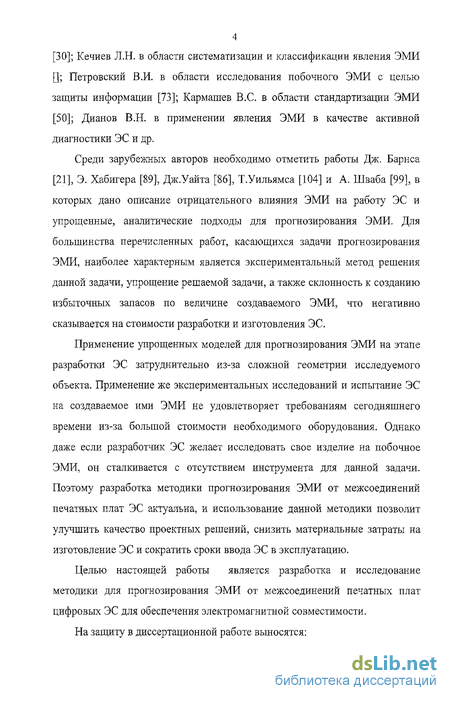 4

[30]; Кечиев Л.Н. в области систематизации и классификации явления ЭМИ []; Петровский В.И. в области исследования побочного ЭМИ с целью защиты информации [73]; Кармашев В.С. в области стандартизации ЭМИ [50]; Дианов В.Н. в применении явления ЭМИ в качестве активной диагностики ЭС и др.

Среди зарубежных авторов необходимо отметить работы Дж. Барнса [21], Э. Хабигера [89], Дж.Уайта [86], Т.Уильямса [104] и А. Шваба [99], в которых дано описание отрицательного влияния ЭМИ на работу ЭС и упрощенные, аналитические подходы для прогнозирования ЭМИ. Для большинства перечисленных работ, касающихся задачи прогнозирования ЭМИ, наиболее характерным является экспериментальный метод решения данной задачи, упрощение решаемой задачи, а также склонность к созданию избыточных запасов по величине создаваемого ЭМИ, что негативно сказывается на стоимости разработки и изготовления ЭС.

Применение упрощенных моделей для прогнозирования ЭМИ на этапе разработки ЭС затруднительно из-за сложной геометрии исследуемого объекта. Применение же экспериментальных исследований и испытание ЭС на создаваемое ими ЭМИ не удовлетворяет требованиям сегодняшнего времени из-за большой стоимости необходимого оборудования. Однако даже если разработчик ЭС желает исследовать свое изделие на побочное ЭМИ, он сталкивается с отсутствием инструмента для данной задачи. Поэтому разработка методики прогнозирования ЭМИ от межсоединений печатных плат ЭС актуальна, и использование данной методики позволит улучшить качество проектных решений, снизить материальные затраты на изготовление ЭС и сократить сроки ввода ЭС в эксплуатацию.

Целью настоящей работы является разработка и исследование методики для прогнозирования ЭМИ от межсоединений печатных плат цифровых ЭС для обеспечения электромагнитной совместимости.

На защиту в диссертационной работе выносятся:

dsLib.net
библиотека диссертаций